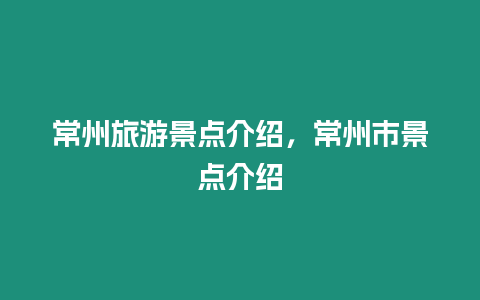 常州旅游景点介绍，常州市景点介绍